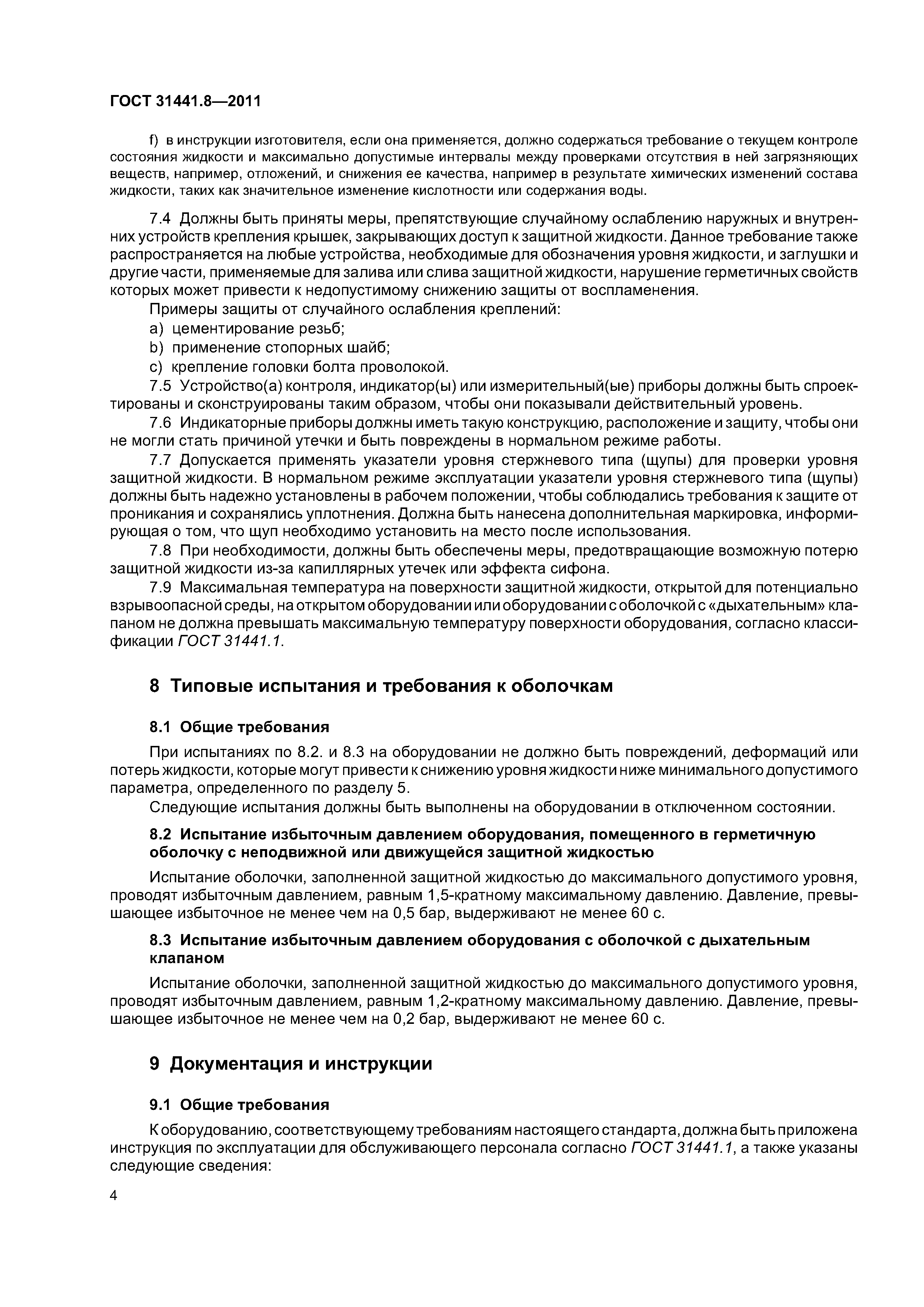 ГОСТ 31441.8—2011

f) в инструкции изготовителя, если она применяется, должно содержаться требование о текущем контроле состояния жидкости и максимально допустимые интервалы между проверками отсутствия в ней загрязняющих веществ, например, отложений, и снижения ее качества, например в результате химических изменений состава жидкости, таких как значительное изменение кислотности или содержания воды.

7.4 Должны быть приняты меры, препятствующие случайному ослаблению наружных и внутренних устройств крепления крышек, закрывающих доступ к защитной жидкости. Данное требование также распространяется на любые устройства, необходимые для обозначения уровня жидкости, и заглушки и другие части, применяемые для залива или слива защитной жидкости, нарушение герметичных свойств которых может привести к недопустимому снижению защиты от воспламенения.

Примеры защиты от случайного ослабления креплений:

a) цементирование резьб;

b) применение стопорных шайб;

c) крепление головки болта проволокой.

7.5 Устройство(а) контроля, индикатор(ы) или измерительный(ые) приборы должны быть спроектированы и сконструированы таким образом, чтобы они показывали действительный уровень.

7.6 Индикаторные приборы должны иметь такую конструкцию, расположение и защиту, чтобы они не могли стать причиной утечки и быть повреждены в нормальном режиме работы.

7.7 Допускается применять указатели уровня стержневого типа (щупы) для проверки уровня защитной жидкости. В нормальном режиме эксплуатации указатели уровня стержневого типа (щупы) должны быть надежно установлены в рабочем положении, чтобы соблюдались требования к защите от проникания и сохранялись уплотнения. Должна быть нанесена дополнительная маркировка, информирующая о том, что щуп необходимо установить на место после использования.

7.8 При необходимости, должны быть обеспечены меры, предотвращающие возможную потерю защитной жидкости из-за капиллярных утечек или эффекта сифона.

7.9 Максимальная температура на поверхности защитной жидкости, открытой для потенциально взрывоопасной среды, на открытом оборудовании или оборудовании с оболочкой с «дыхательным» клапаном не должна превышать максимальную температуру поверхности оборудования, согласно классификации ГОСТ 31441.1.

8 Типовые испытания и требования к оболочкам

8.1 Общие требования

При испытаниях по 8.2. и 8.3 на оборудовании не должно быть повреждений, деформаций или потерь жидкости, которые могут привести к снижению уровня жидкости ниже минимального допустимого параметра, определенного по разделу 5.

Следующие испытания должны быть выполнены на оборудовании в отключенном состоянии.

8.2 Испытание избыточным давлением оборудования, помещенного в герметичную оболочку с неподвижной или движущейся защитной жидкостью

Испытание оболочки, заполненной защитной жидкостью до максимального допустимого уровня, проводят избыточным давлением, равным 1,5-кратному максимальному давлению. Давление, превышающее избыточное не менее чем на 0,5 бар, выдерживают не менее 60 с.

8.3 Испытание избыточным давлением оборудования с оболочкой с дыхательным клапаном

Испытание оболочки, заполненной защитной жидкостью до максимального допустимого уровня, проводят избыточным давлением, равным 1,2-кратному максимальному давлению. Давление, превышающее избыточное не менее чем на 0,2 бар, выдерживают не менее 60 с.

9 Документация и инструкции

9.1 Общие требования

К оборудованию, соответствующему требованиям настоящего стандарта, должна быть приложена инструкция по эксплуатации для обслуживающего персонала согласно ГОСТ 31441.1, а также указаны следующие сведения:

4